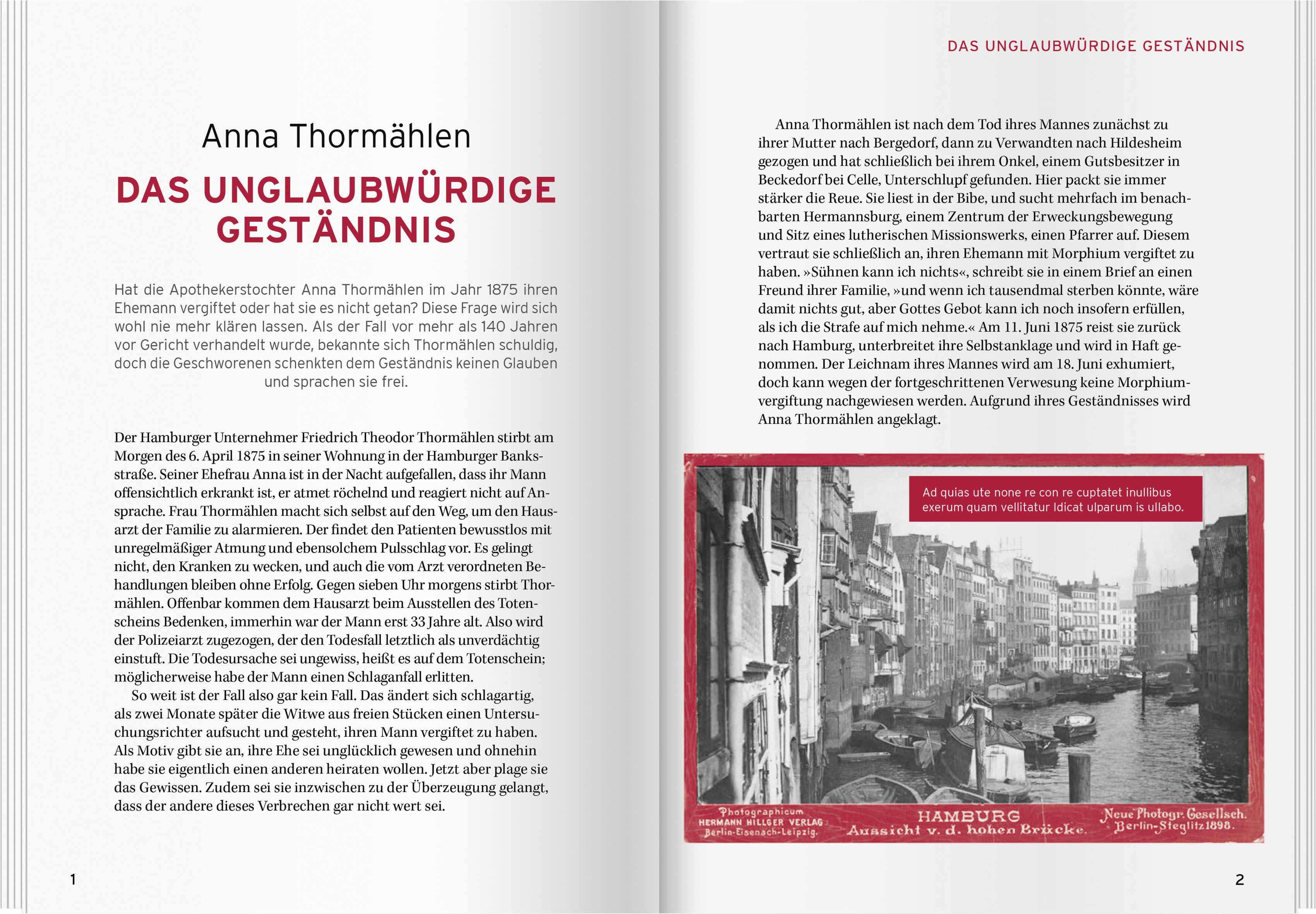 Anna Thormählen

DAS UNGLAUBWÜRDIGE GESTÄNDNIS

Hat die Apothekerstochter Anna Thormählen im Jahr 1875 ihren Ehemann vergiftet oder hat sie es nicht getan? Diese Frage wird sich wohl nie mehr klären lassen. Als der Fall vor mehr als 140 Jahren vor Gericht verhandelt wurde, bekannte sich Thormählen schuldig, doch die Geschworenen schenkten dem Geständnis keinen Glauben und sprachen sie frei.

Der Hamburger Unternehmer Friedrich Theodor Thormählen stirbt am Morgen des 6. April 1875 in seiner Wohnung in der Hamburger Banksstraße. Seiner Ehefrau Anna ist in der Nacht aufgefallen, dass ihr Mann offensichtlich erkrankt ist, er atmet röchelnd und reagiert nicht auf Ansprache. Frau Thormählen macht sich selbst auf den Weg, um den Hausarzt der Familie zu alarmieren. Der findet den Patienten bewusstlos mit unregelmäßiger Atmung und ebensolchem Pulsschlag vor. Es gelingt nicht, den Kranken zu wecken, und auch die vom Arzt verordneten Behandlungen bleiben ohne Erfolg. Gegen sieben Uhr morgens stirbt Thormählen. Offenbar kommen dem Hausarzt beim Ausstellen des Totenscheins Bedenken, immerhin war der Mann erst 33 Jahre alt. Also wird der Polizeiarzt zugezogen, der den Todesfall letztlich als unverdächtig einstuft. Die Todesursache sei ungewiss, heißt es auf dem Totenschein; möglicherweise habe der Mann einen Schlaganfall erlitten.

So weit ist der Fall also gar kein Fall. Das ändert sich schlagartig, als zwei Monate später die Witwe aus freien Stücken einen Untersuchungsrichter aufsucht und gesteht, ihren Mann vergiftet zu haben. Als Motiv gibt sie an, ihre Ehe sei unglücklich gewesen und ohnehin habe sie eigentlich einen anderen heiraten wollen. Jetzt aber plage sie das Gewissen. Zudem sei sie inzwischen zu der Überzeugung gelangt, dass der andere dieses Verbrechen gar nicht wert sei.

1

DAS UNGLAUBWÜRDIGE GESTÄNDNIS

Anna Thormählen ist nach dem Tod ihres Mannes zunächst zu ihrer Mutter nach Bergedorf, dann zu Verwandten nach Hildesheim gezogen und hat schließlich bei ihrem Onkel, einem Gutsbesitzer in Beckedorf bei Celle, Unterschlupf gefunden. Hier packt sie immer stärker die Reue. Sie liest in der Bibe, und sucht mehrfach im benachbarten Hermannsburg, einem Zentrum der Erweckungsbewegung und Sitz eines lutherischen Missionswerks, einen Pfarrer auf. Diesem vertraut sie schließlich an, ihren Ehemann mit Morphium vergiftet zu haben. »Sühnen kann ich nichts«, schreibt sie in einem Brief an einen Freund ihrer Familie, »und wenn ich tausendmal sterben könnte, wäre damit nichts gut, aber Gottes Gebot kann ich noch insofern erfüllen, als ich die Strafe auf mich nehme.« Am 11. Juni 1875 reist sie zurück nach Hamburg, unterbreitet ihre Selbstanklage und wird in Haft genommen. Der Leichnam ihres Mannes wird am 18. Juni exhumiert, doch kann wegen der fortgeschrittenen Verwesung keine Morphiumvergiftung nachgewiesen werden. Aufgrund ihres Geständnisses wird Anna Thormählen angeklagt.

Ad quias ute none re con re cuptatet inullibus exerum quam vellitatur Idicat ulparum is ullabo.

Photographicum HERMANN HILLGER VERLAG Berlin-Eisenach-Leipzig.

HAMBURG Aussicht v. d. hohen Brücke.

Neue Photogr. Gesellsch. Berlin-Steglitz 1898.

2